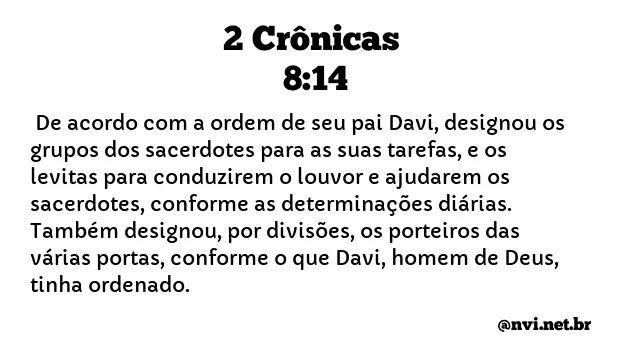 2 Crônicas
8:14

De acordo com a ordem de seu pai Davi, designou os grupos dos sacerdotes para as suas tarefas, e os levitas para conduzirem o louvor e ajudarem os sacerdotes, conforme as determinações diárias. Também designou, por divisões, os porteiros das várias portas, conforme o que Davi, homem de Deus, tinha ordenado.

@nvi.net.br